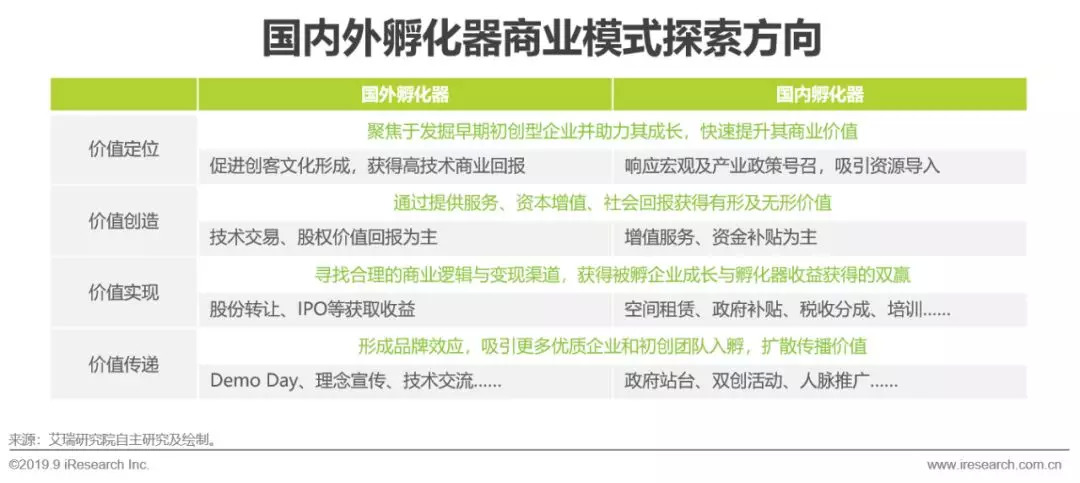 国内外孵化器商业模式探索方向

|  | 国外孵化器 | 国内孵化器 |
|---|---|---|
| 价值定位 | 聚焦于发掘早期初创型企业并助力其成长，快速提升其商业价值 |  |
|  | 促进创客文化形成，获得高技术商业回报 | 响应宏观及产业政策号召，吸引资源导入 |
| 价值创造 | 通过提供服务、资本增值、社会回报获得有形及无形价值 |  |
|  | 技术交易、股权价值回报为主 | 增值服务、资金补贴为主 |
| 价值实现 | 寻找合理的商业逻辑与变现渠道，获得被孵企业成长与孵化器收益获得的双赢 |  |
|  | 股份转让、IPO等获取收益 | 空间租赁、政府补贴、税收分成、培训...... |
| 价值传递 | 形成品牌效应，吸引更多优质企业和初创团队入孵，扩散传播价值 |  |
|  | Demo Day、理念宣传、技术交流...... | 政府站台、双创活动、人脉推广...... |

来源：艾瑞研究院自主研究及绘制。

©2019.9 iResearch Inc.

www.iresearch.com.cn